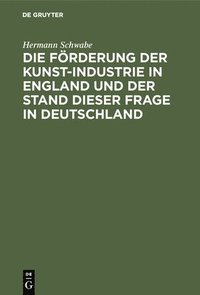 DE GRUYTER

Hermann Schwabe

DIE FÖRDERUNG DER KUNST-INDUSTRIE IN ENGLAND UND DER STAND DIESER FRAGE IN DEUTSCHLAND

DE G